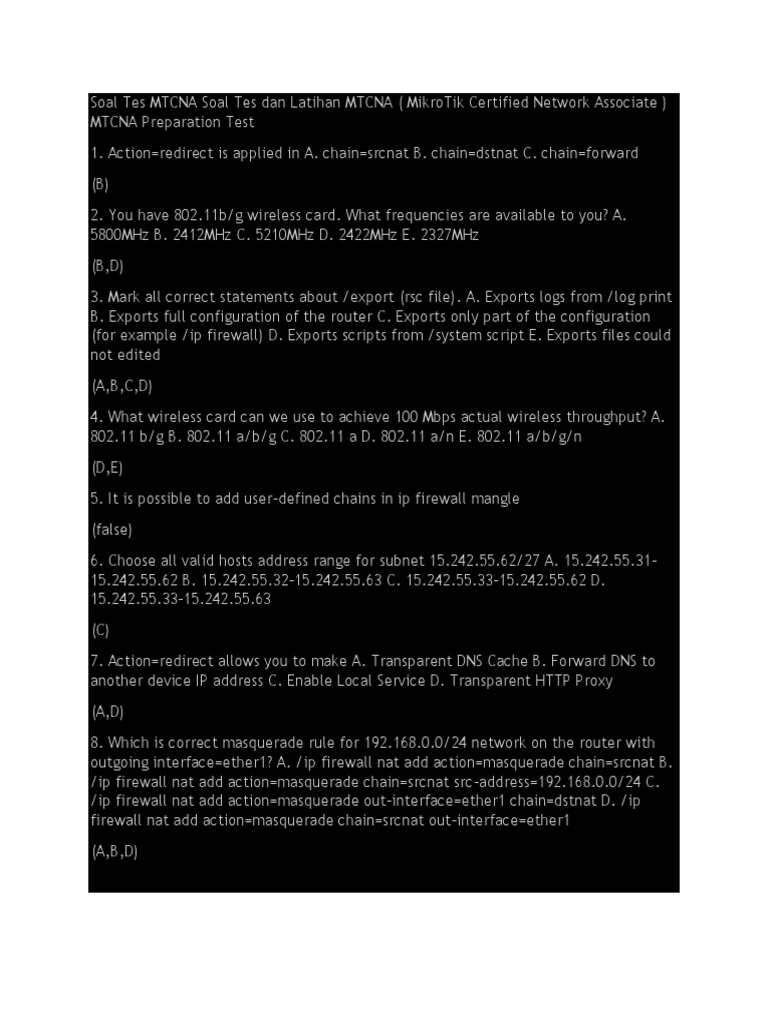 Soal Tes MTCNA Soal Tes dan Latihan MTCNA ( MikroTik Certified Network Associate ) MTCNA Preparation Test

1. Action=redirect is applied in A. chain=srcnat B. chain=dstnat C. chain=forward

(B)

2. You have 802.11b/g wireless card. What frequencies are available to you? A. 5800MHz B. 2412MHz C. 5210MHz D. 2422MHz E. 2327MHz

(B,D)

3. Mark all correct statements about /export (rsc file). A. Exports logs from /log print B. Exports full configuration of the router C. Exports only part of the configuration (for example /ip firewall) D. Exports scripts from /system script E. Exports files could not edited

(A,B,C,D)

4. What wireless card can we use to achieve 100 Mbps actual wireless throughput? A. 802.11 b/g B. 802.11 a/b/g C. 802.11 a D. 802.11 a/n E. 802.11 a/b/g/n

(D,E)

5. It is possible to add user-defined chains in ip firewall mangle

(false)

6. Choose all valid hosts address range for subnet 15.242.55.62/27 A. 15.242.55.31-15.242.55.62 B. 15.242.55.32-15.242.55.63 C. 15.242.55.33-15.242.55.62 D. 15.242.55.33-15.242.55.63

(C)

7. Action=redirect allows you to make A. Transparent DNS Cache B. Forward DNS to another device IP address C. Enable Local Service D. Transparent HTTP Proxy

(A,D)

8. Which is correct masquerade rule for 192.168.0.0/24 network on the router with outgoing interface=ether1? A. /ip firewall nat add action=masquerade chain=srcnat B. /ip firewall nat add action=masquerade chain=srcnat src-address=192.168.0.0/24 C. /ip firewall nat add action=masquerade out-interface=ether1 chain=dstnat D. /ip firewall nat add action=masquerade chain=srcnat out-interface=ether1

(A,B,D)